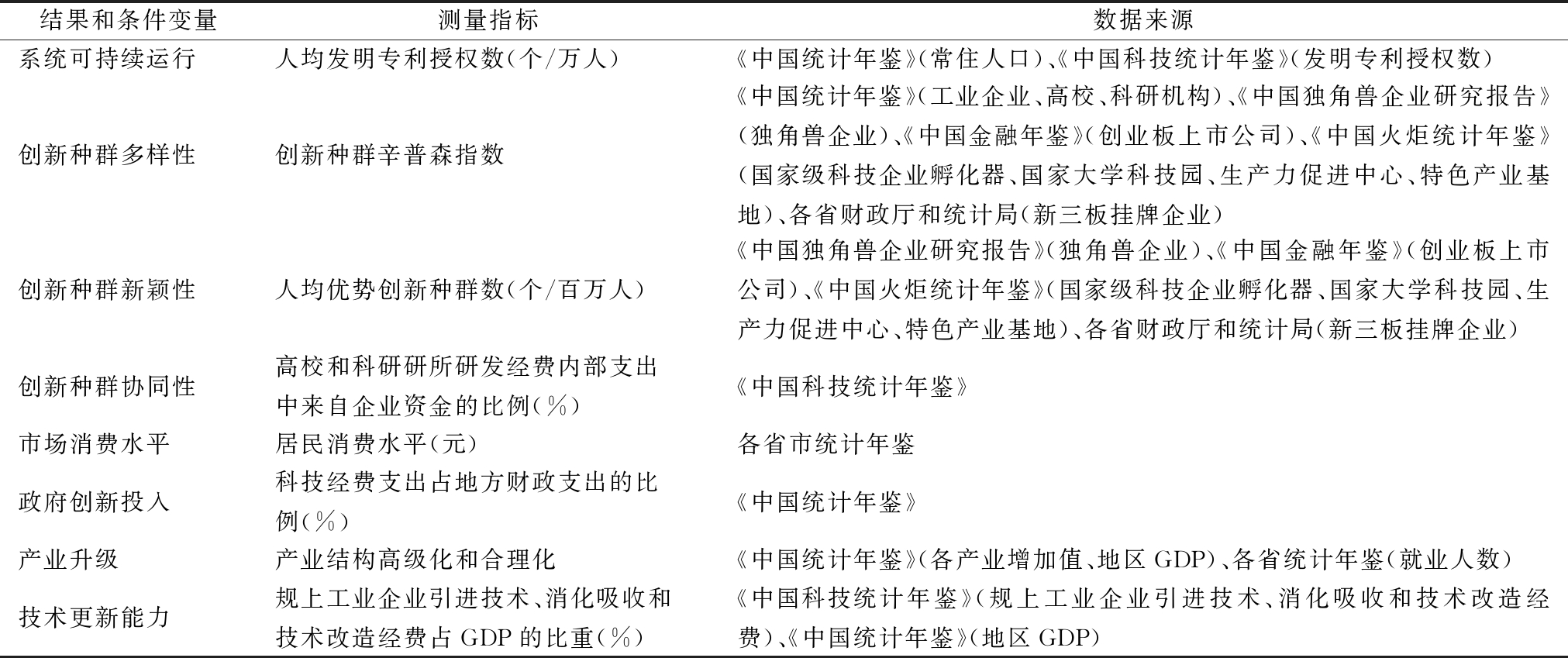 | 结果和条件变量 | 测量指标 | 数据来源 |
|---|---|---|
| 系统可持续运行 | 人均发明专利授权数(个/万人) | 《中国统计年鉴》(常住人口)、《中国科技统计年鉴》(发明专利授权数) |
| 创新种群多样性 | 创新种群辛普森指数 | 《中国统计年鉴》(工业企业、高校、科研机构)、《中国独角兽企业研究报告》(独角兽企业)、《中国金融年鉴》(创业板上市公司)、《中国火炬统计年鉴》(国家级科技企业孵化器、国家大学科技园、生产力促进中心、特色产业基地)、各省财政厅和统计局(新三板挂牌企业) |
| 创新种群新颖性 | 人均优势创新种群数(个/百万人) | 《中国独角兽企业研究报告》(独角兽企业)、《中国金融年鉴》(创业板上市公司)、《中国火炬统计年鉴》(国家级科技企业孵化器、国家大学科技园、生产力促进中心、特色产业基地)、各省财政厅和统计局(新三板挂牌企业) |
| 创新种群协同性 | 高校和科研研所研发经费内部支出中来自企业资金的比例(%) | 《中国科技统计年鉴》 |
| 市场消费水平 | 居民消费水平(元) | 各省市统计年鉴 |
| 政府创新投入 | 科技经费支出占地方财政支出的比例(%) | 《中国统计年鉴》 |
| 产业升级 | 产业结构高级化和合理化 | 《中国统计年鉴》(各产业增加值、地区 GDP)、各省统计年鉴(就业人数) |
| 技术更新能力 | 规上工业企业引进技术、消化吸收和技术改造经费占 GDP 的比重(%) | 《中国科技统计年鉴》(规上工业企业引进技术、消化吸收和技术改造经费)、《中国统计年鉴》(地区 GDP) |